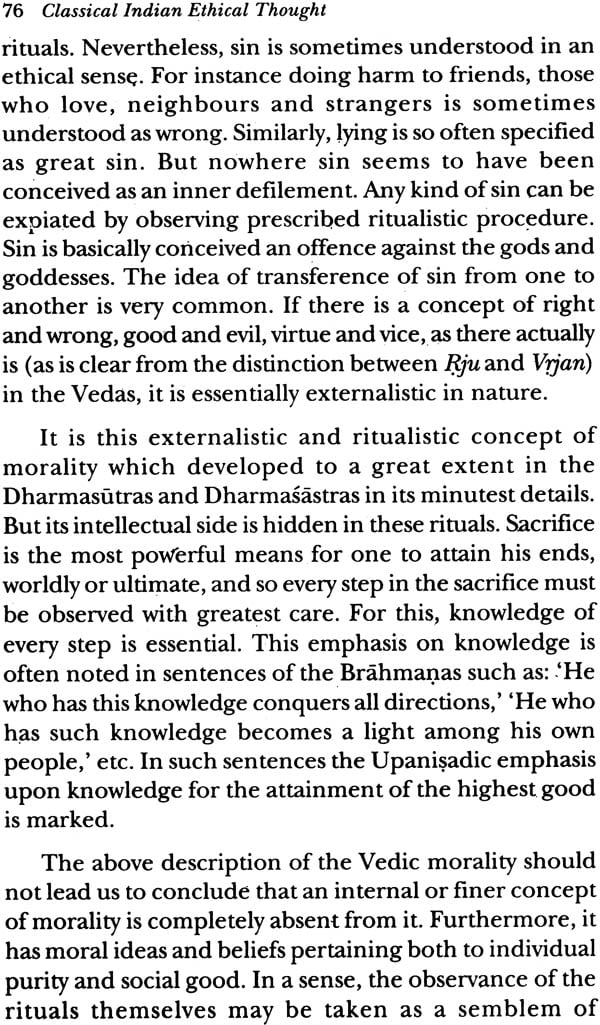 76 Classical Indian Ethical Thought

rituals. Nevertheless, sin is sometimes understood in an ethical sense. For instance doing harm to friends, those who love, neighbours and strangers is sometimes understood as wrong. Similarly, lying is so often specified as great sin. But nowhere sin seems to have been conceived as an inner defilement. Any kind of sin can be expiated by observing prescribed ritualistic procedure. Sin is basically conceived an offence against the gods and goddesses. The idea of transference of sin from one to another is very common. If there is a concept of right and wrong, good and evil, virtue and vice, as there actually is (as is clear from the distinction between Ṛju and Vṛjan) in the Vedas, it is essentially externalistic in nature.

It is this externalistic and ritualistic concept of morality which developed to a great extent in the Dharmasūtras and Dharmaśāstras in its minutest details. But its intellectual side is hidden in these rituals. Sacrifice is the most powerful means for one to attain his ends, worldly or ultimate, and so every step in the sacrifice must be observed with greatest care. For this, knowledge of every step is essential. This emphasis on knowledge is often noted in sentences of the Brāhmaṇas such as: 'He who has this knowledge conquers all directions,' 'He who has such knowledge becomes a light among his own people,' etc. In such sentences the Upaniṣadic emphasis upon knowledge for the attainment of the highest good is marked.

The above description of the Vedic morality should not lead us to conclude that an internal or finer concept of morality is completely absent from it. Furthermore, it has moral ideas and beliefs pertaining both to individual purity and social good. In a sense, the observance of the rituals themselves may be taken as a semblem of